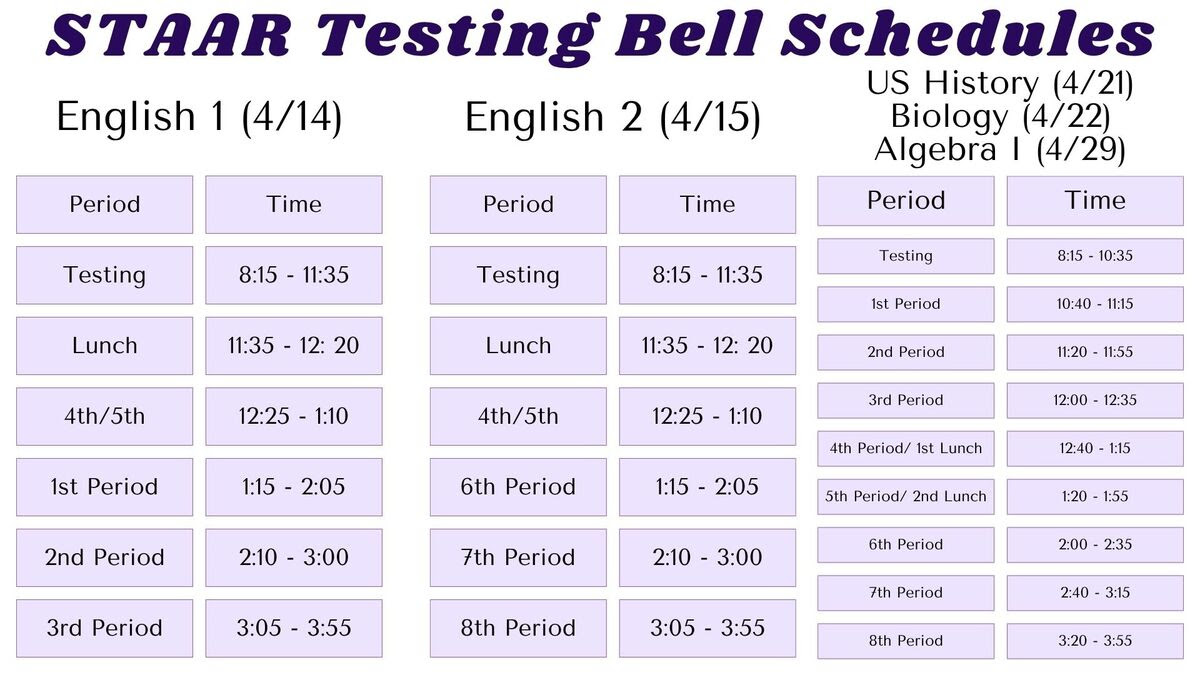 STAAR Testing Bell Schedules

English 1 (4/14)

| Period | Time |
|---|---|
| Testing | 8:15 - 11:35 |
| Lunch | 11:35 - 12: 20 |
| 4th/5th | 12:25 - 1:10 |
| 1st Period | 1:15 - 2:05 |
| 2nd Period | 2:10 - 3:00 |
| 3rd Period | 3:05 - 3:55 |

English 2 (4/15)

| Period | Time |
|---|---|
| Testing | 8:15 - 11:35 |
| Lunch | 11:35 - 12: 20 |
| 4th/5th | 12:25 - 1:10 |
| 6th Period | 1:15 - 2:05 |
| 7th Period | 2:10 - 3:00 |
| 8th Period | 3:05 - 3:55 |

US History (4/21)
Biology (4/22)
Algebra I (4/29)

| Period | Time |
|---|---|
| Testing | 8:15 - 10:35 |
| 1st Period | 10:40 - 11:15 |
| 2nd Period | 11:20 - 11:55 |
| 3rd Period | 12:00 - 12:35 |
| 4th Period/ 1st Lunch | 12:40 - 1:15 |
| 5th Period/ 2nd Lunch | 1:20 - 1:55 |
| 6th Period | 2:00 - 2:35 |
| 7th Period | 2:40 - 3:15 |
| 8th Period | 3:20 - 3:55 |